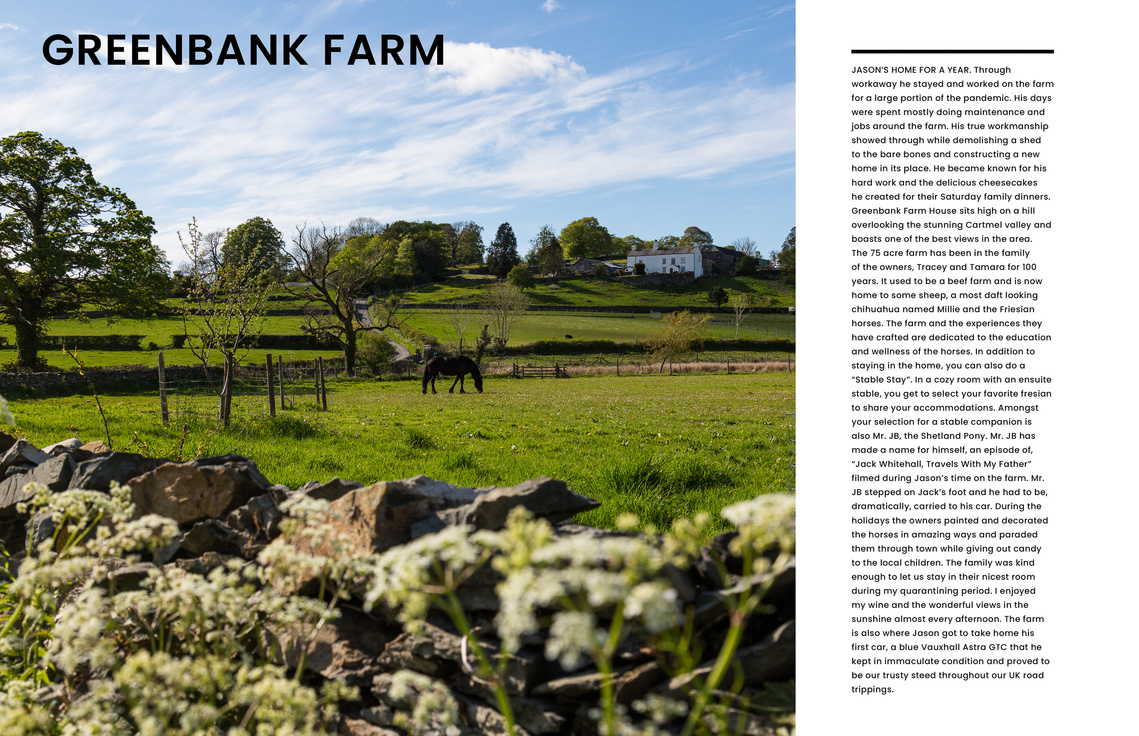 GREENBANK FARM

JASON'S HOME FOR A YEAR. Through workaway he stayed and worked on the farm for a large portion of the pandemic. His days were spent mostly doing maintenance and jobs around the farm. His true workmanship showed through while demolishing a shed to the bare bones and constructing a new home in its place. He became known for his hard work and the delicious cheesecakes he created for their Saturday family dinners. Greenbank Farm House sits high on a hill overlooking the stunning Cartmel valley and boasts one of the best views in the area. The 75 acre farm has been in the family of the owners, Tracey and Tamara for 100 years. It used to be a beef farm and is now home to some sheep, a most daft looking chihuahua named Millie and the Friesian horses. The farm and the experiences they have crafted are dedicated to the education and wellness of the horses. In addition to staying in the home, you can also do a "Stable Stay". In a cozy room with an ensuite stable, you get to select your favorite fresian to share your accommodations. Amongst your selection for a stable companion is also Mr. JB, the Shetland Pony. Mr. JB has made a name for himself, an episode of, "Jack Whitehall, Travels With My Father" filmed during Jason's time on the farm. Mr. JB stepped on Jack's foot and he had to be, dramatically, carried to his car. During the holidays the owners painted and decorated the horses in amazing ways and paraded them through town while giving out candy to the local children. The family was kind enough to let us stay in their nicest room during my quarantining period. I enjoyed my wine and the wonderful views in the sunshine almost every afternoon. The farm is also where Jason got to take home his first car, a blue Vauxhall Astra GTC that he kept in immaculate condition and proved to be our trusty steed throughout our UK road trippings.